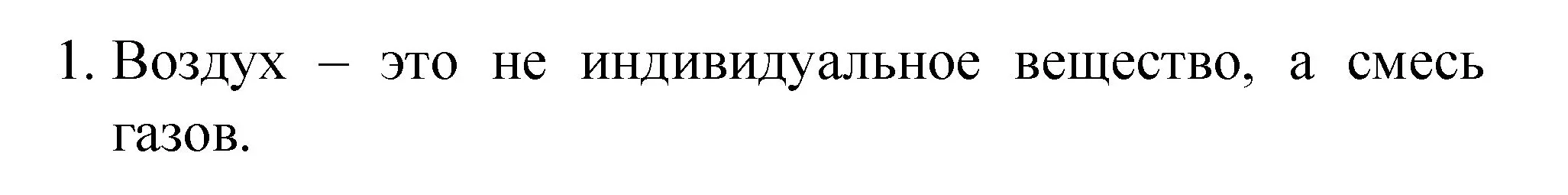 1. Воздух – это не индивидуальное вещество, а смесь газов.